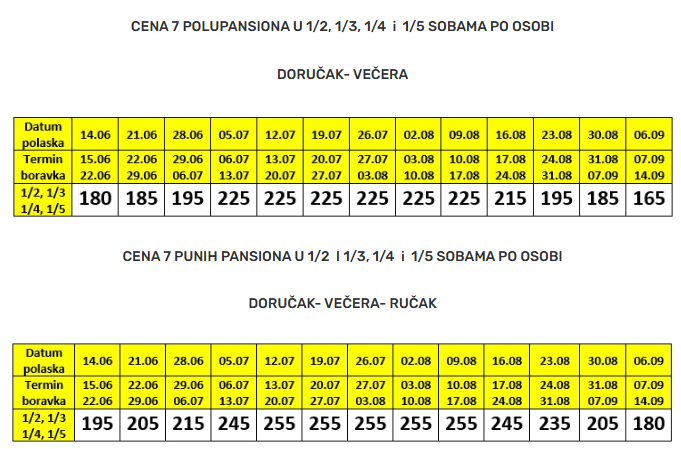 CENA 7 POLUPANSIONA U 1/2, 1/3, 1/4 i 1/5 SOBAMA PO OSOBI

DORUČAK- VEČERA

| Datum polaska | 14.06 | 21.06 | 28.06 | 05.07 | 12.07 | 19.07 | 26.07 | 02.08 | 09.08 | 16.08 | 23.08 | 30.08 | 06.09 |
|---|---|---|---|---|---|---|---|---|---|---|---|---|---|
| Termin boravka | 15.06 22.06 | 22.06 29.06 | 29.06 06.07 | 06.07 13.07 | 13.07 20.07 | 20.07 27.07 | 27.07 03.08 | 03.08 10.08 | 10.08 17.08 | 17.08 24.08 | 24.08 31.08 | 31.08 07.09 | 07.09 14.09 |
| 1/2, 1/3 1/4, 1/5 | 180 | 185 | 195 | 225 | 225 | 225 | 225 | 225 | 225 | 215 | 195 | 185 | 165 |

CENA 7 PUNIH PANSIONA U 1/2 I 1/3, 1/4 i 1/5 SOBAMA PO OSOBI

DORUČAK- VEČERA- RUČAK

| Datum polaska | 14.06 | 21.06 | 28.06 | 05.07 | 12.07 | 19.07 | 26.07 | 02.08 | 09.08 | 16.08 | 23.08 | 30.08 | 06.09 |
|---|---|---|---|---|---|---|---|---|---|---|---|---|---|
| Termin boravka | 15.06 22.06 | 22.06 29.06 | 29.06 06.07 | 06.07 13.07 | 13.07 20.07 | 20.07 27.07 | 27.07 03.08 | 03.08 10.08 | 10.08 17.08 | 17.08 24.08 | 24.08 31.08 | 31.08 07.09 | 07.09 14.09 |
| 1/2, 1/3 1/4, 1/5 | 195 | 205 | 215 | 245 | 255 | 255 | 255 | 255 | 255 | 245 | 235 | 205 | 180 |